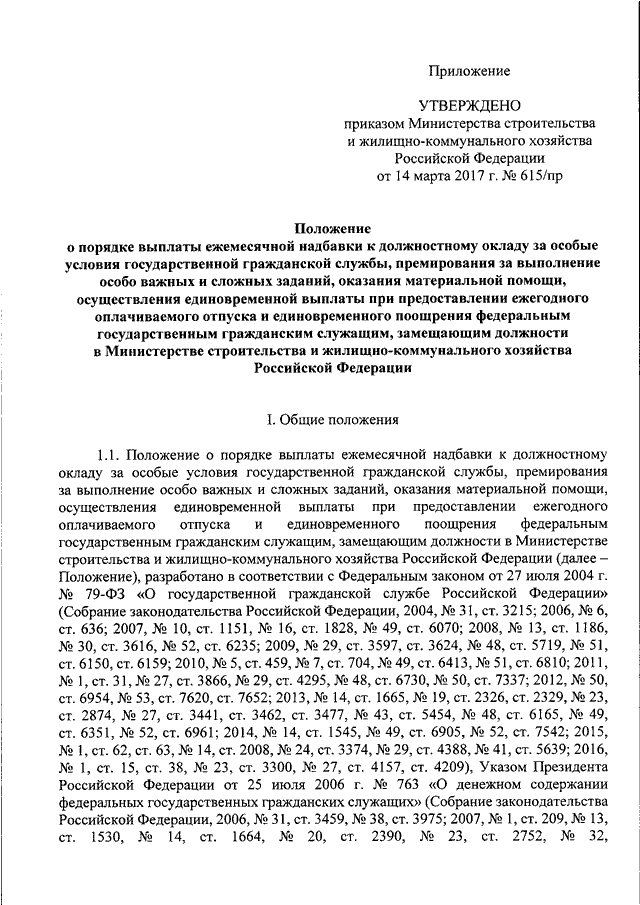 Приложение

УТВЕРЖДЕНО
приказом Министерства строительства и жилищно-коммунального хозяйства Российской Федерации
от 14 марта 2017 г. № 615/пр

Положение
о порядке выплаты ежемесячной надбавки к должностному окладу за особые условия государственной гражданской службы, премирования за выполнение особо важных и сложных заданий, оказания материальной помощи, осуществления единовременной выплаты при предоставлении ежегодного оплачиваемого отпуска и единовременного поощрения федеральным государственным гражданским служащим, замещающим должности в Министерстве строительства и жилищно-коммунального хозяйства Российской Федерации

I. Общие положения

1.1. Положение о порядке выплаты ежемесячной надбавки к должностному окладу за особые условия государственной гражданской службы, премирования за выполнение особо важных и сложных заданий, оказания материальной помощи, осуществления единовременной выплаты при предоставлении ежегодного оплачиваемого отпуска и единовременного поощрения федеральным государственным гражданским служащим, замещающим должности в Министерстве строительства и жилищно-коммунального хозяйства Российской Федерации (далее – Положение), разработано в соответствии с Федеральным законом от 27 июля 2004 г. № 79-ФЗ «О государственной гражданской службе Российской Федерации» (Собрание законодательства Российской Федерации, 2004, № 31, ст. 3215; 2006, № 6, ст. 636; 2007, № 10, ст. 1151, № 16, ст. 1828, № 49, ст. 6070; 2008, № 13, ст. 1186, № 30, ст. 3616, № 52, ст. 6235; 2009, № 29, ст. 3597, ст. 3624, № 48, ст. 5719, № 51, ст. 6150, ст. 6159; 2010, № 5, ст. 459, № 7, ст. 704, № 49, ст. 6413, № 51, ст. 6810; 2011, № 1, ст. 31, № 27, ст. 3866, № 29, ст. 4295, № 48, ст. 6730, № 50, ст. 7337; 2012, № 50, ст. 6954, № 53, ст. 7620, ст. 7652; 2013, № 14, ст. 1665, № 19, ст. 2326, ст. 2329, № 23, ст. 2874, № 27, ст. 3441, ст. 3462, ст. 3477, № 43, ст. 5454, № 48, ст. 6165, № 49, ст. 6351, № 52, ст. 6961; 2014, № 14, ст. 1545, № 49, ст. 6905, № 52, ст. 7542; 2015, № 1, ст. 62, ст. 63, № 14, ст. 2008, № 24, ст. 3374, № 29, ст. 4388, № 41, ст. 5639; 2016, № 1, ст. 15, ст. 38, № 23, ст. 3300, № 27, ст. 4157, ст. 4209), Указом Президента Российской Федерации от 25 июля 2006 г. № 763 «О денежном содержании федеральных государственных гражданских служащих» (Собрание законодательства Российской Федерации, 2006, № 31, ст. 3459, № 38, ст. 3975; 2007, № 1, ст. 209, № 13, ст. 1530, № 14, ст. 1664, № 20, ст. 2390, № 23, ст. 2752, № 32,